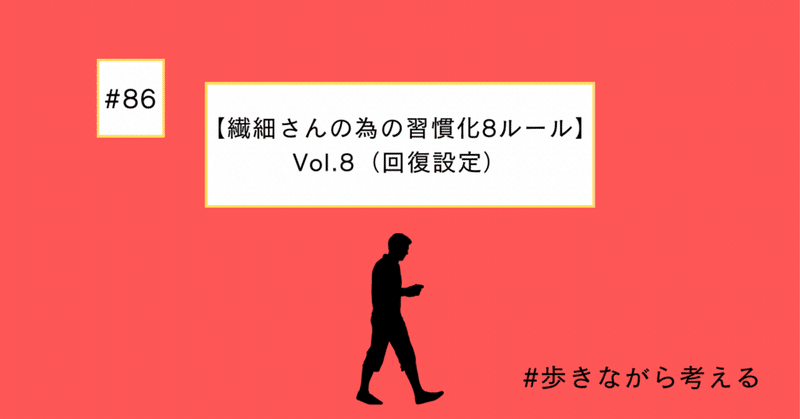 #86

【繊細さんの為の習慣化8ルール】
Vol.8（回復設定）

#歩きながら考える